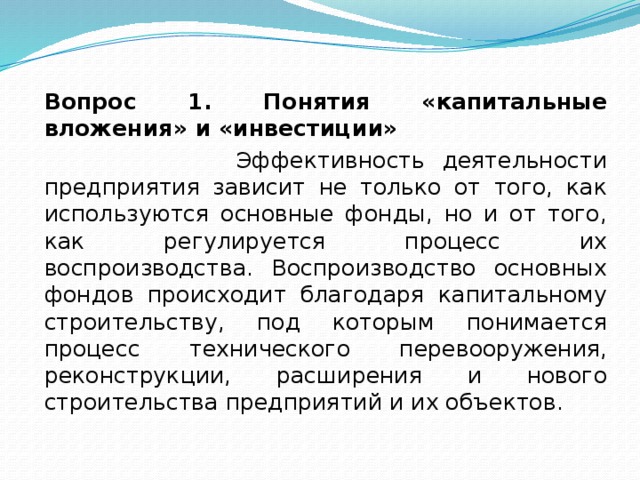 Вопрос 1. Понятия «капитальные вложения» и «инвестиции»

Эффективность деятельности предприятия зависит не только от того, как используются основные фонды, но и от того, как регулируется процесс их воспроизводства. Воспроизводство основных фондов происходит благодаря капитальному строительству, под которым понимается процесс технического перевооружения, реконструкции, расширения и нового строительства предприятий и их объектов.